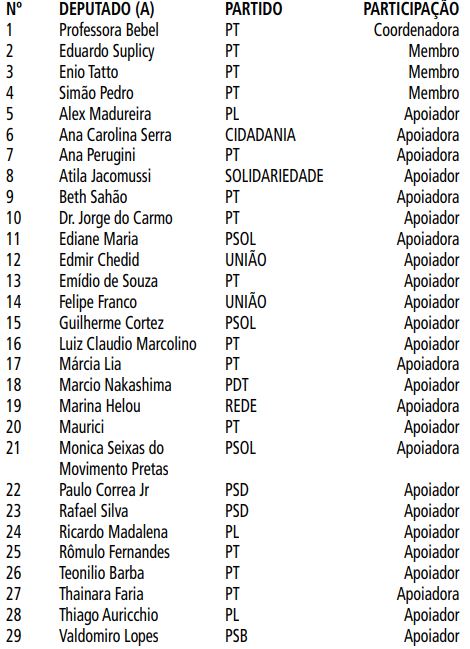 | Nº | DEPUTADO (A) | PARTIDO | PARTICIPAÇÃO |
|---|---|---|---|
| 1 | Professora Bebel | PT | Coordenadora |
| 2 | Eduardo Suplicy | PT | Membro |
| 3 | Enio Tatto | PT | Membro |
| 4 | Simão Pedro | PT | Membro |
| 5 | Alex Madureira | PL | Apoiador |
| 6 | Ana Carolina Serra | CIDADANIA | Apoiadora |
| 7 | Ana Perugini | PT | Apoiadora |
| 8 | Atila Jacomussi | SOLIDARIEDADE | Apoiador |
| 9 | Beth Sahão | PT | Apoiadora |
| 10 | Dr. Jorge do Carmo | PT | Apoiador |
| 11 | Ediane Maria | PSOL | Apoiadora |
| 12 | Edmir Chedid | UNIÃO | Apoiador |
| 13 | Emídio de Souza | PT | Apoiador |
| 14 | Felipe Franco | UNIÃO | Apoiador |
| 15 | Guilherme Cortez | PSOL | Apoiador |
| 16 | Luiz Claudio Marcolino | PT | Apoiador |
| 17 | Márcia Lia | PT | Apoiadora |
| 18 | Marcio Nakashima | PDT | Apoiador |
| 19 | Marina Helou | REDE | Apoiadora |
| 20 | Maurici | PT | Apoiador |
| 21 | Monica Seixas do Movimento Pretas | PSOL | Apoiadora |
| 22 | Paulo Correa Jr | PSD | Apoiador |
| 23 | Rafael Silva | PSD | Apoiador |
| 24 | Ricardo Madalena | PL | Apoiador |
| 25 | Rômulo Fernandes | PT | Apoiador |
| 26 | Teonilio Barba | PT | Apoiador |
| 27 | Thainara Faria | PT | Apoiadora |
| 28 | Thiago Auricchio | PL | Apoiador |
| 29 | Valdomiro Lopes | PSB | Apoiador |